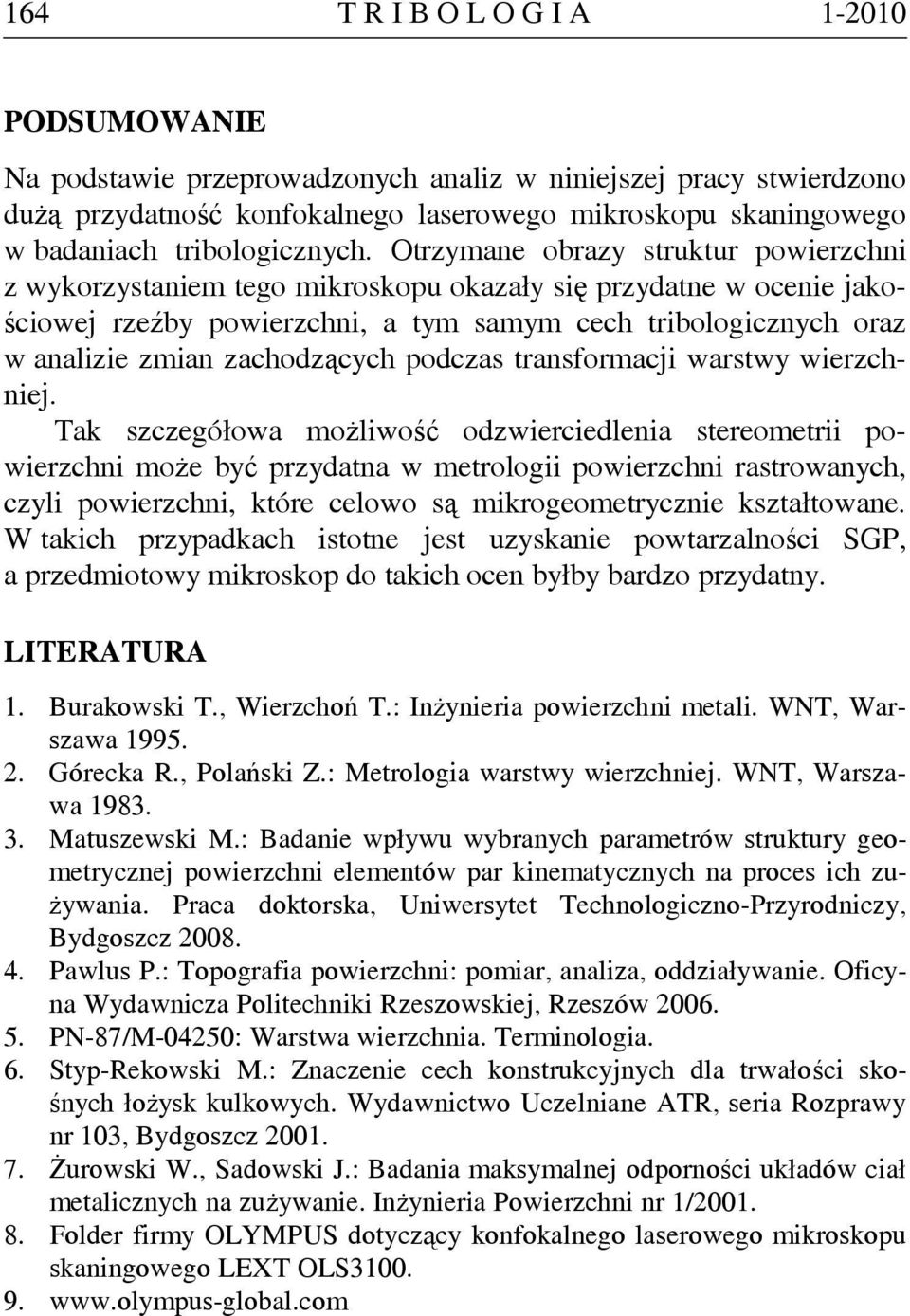 164 T R I B O L O G I A 1-2010

PODSUMOWANIE

Na podstawie przeprowadzonych analiz w niniejszej pracy stwierdzono dużą przydatność konfokalnego laserowego mikroskopu skaningowego w badaniach tribologicznych. Otrzymane obrazy struktur powierzchni z wykorzystaniem tego mikroskopu okazały się przydatne w ocenie jakościowej rzeźby powierzchni, a tym samym cech tribologicznych oraz w analizie zmian zachodzących podczas transformacji warstwy wierzchniej.

Tak szczegółowa możliwość odzwierciedlenia stereometrii powierzchni może być przydatna w metrologii powierzchni rastrowanych, czyli powierzchni, które celowo są mikrogeometrycznie kształtowane. W takich przypadkach istotne jest uzyskanie powtarzalności SGP, a przedmiotowy mikroskop do takich ocen byłby bardzo przydatny.

LITERATURA

1. Burakowski T., Wierzchoń T.: Inżynieria powierzchni metali. WNT, Warszawa 1995.
2. Górecka R., Polański Z.: Metrologia warstwy wierzchniej. WNT, Warszawa 1983.
3. Matuszewski M.: Badanie wpływu wybranych parametrów struktury geometrycznej powierzchni elementów par kinematycznych na proces ich zużywania. Praca doktorska, Uniwersytet Technologiczno-Przyrodniczy, Bydgoszcz 2008.
4. Pawlus P.: Topografia powierzchni: pomiar, analiza, oddziaływanie. Oficyna Wydawnicza Politechniki Rzeszowskiej, Rzeszów 2006.
5. PN-87/M-04250: Warstwa wierzchnia. Terminologia.
6. Styp-Rekowski M.: Znaczenie cech konstrukcyjnych dla trwałości skośnych łożysk kulkowych. Wydawnictwo Uczelniane ATR, seria Rozprawy nr 103, Bydgoszcz 2001.
7. Żurowski W., Sadowski J.: Badania maksymalnej odporności układów ciał metalicznych na zużywanie. Inżynieria Powierzchni nr 1/2001.
8. Folder firmy OLYMPUS dotyczący konfokalnego laserowego mikroskopu skaningowego LEXT OLS3100.
9. www.olympus-global.com